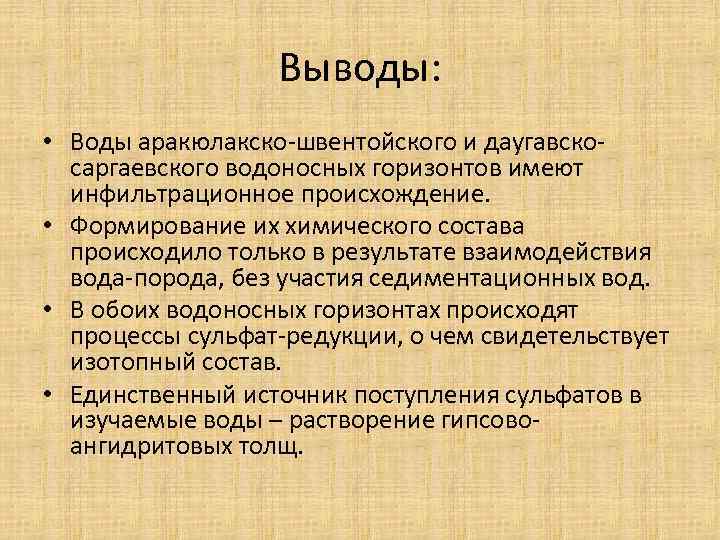 Выводы:

• Воды аракюлакско-швентойского и даугавско-саргаевского водоносных горизонтов имеют инфильтрационное происхождение.
• Формирование их химического состава происходило только в результате взаимодействия вода-порода, без участия седиментационных вод.
• В обоих водоносных горизонтах происходят процессы сульфат-редукции, о чем свидетельствует изотопный состав.
• Единственный источник поступления сульфатов в изучаемые воды – растворение гипсово-ангидритовых толщ.